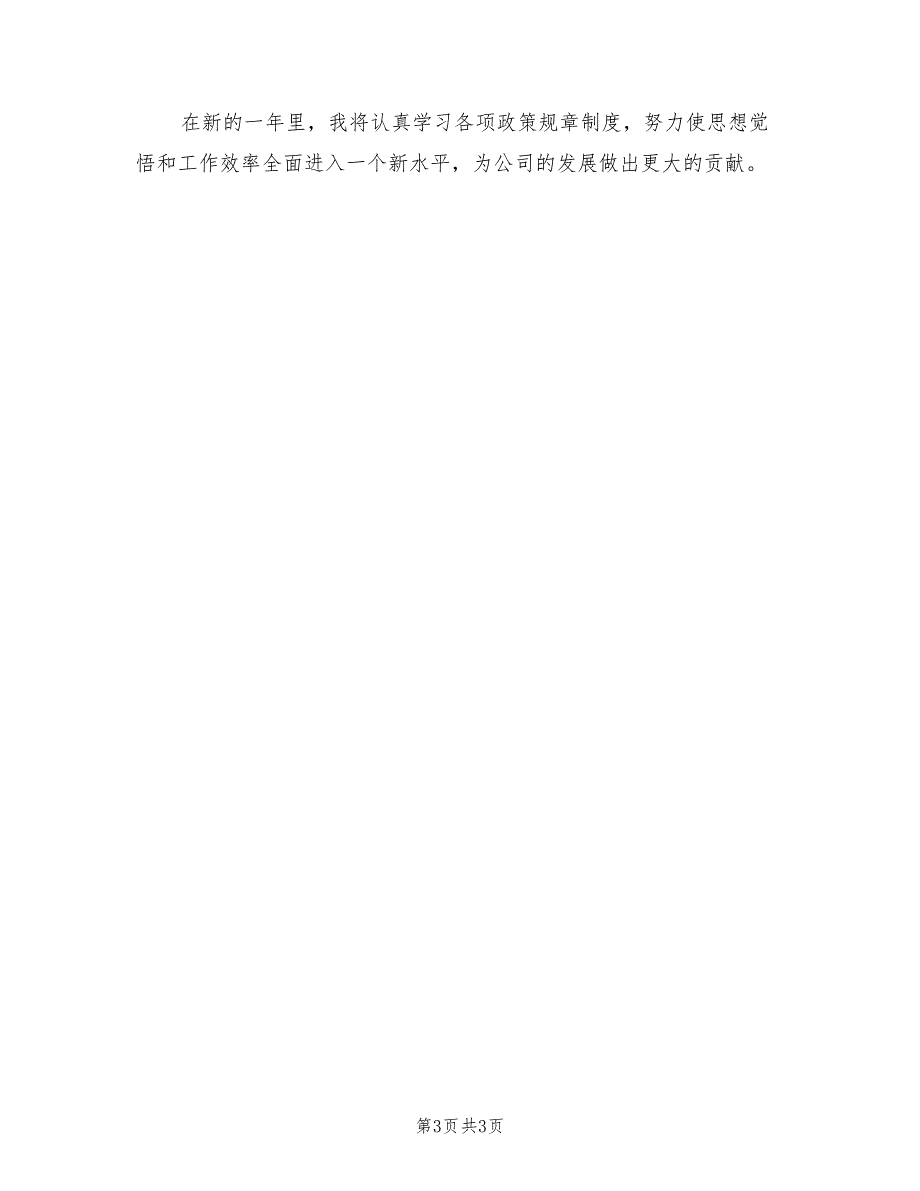 在新的一年里，我将认真学习各项政策规章制度，努力使思想觉悟和工作效率全面进入一个新水平，为公司的发展做出更大的贡献。

第3页 共3页